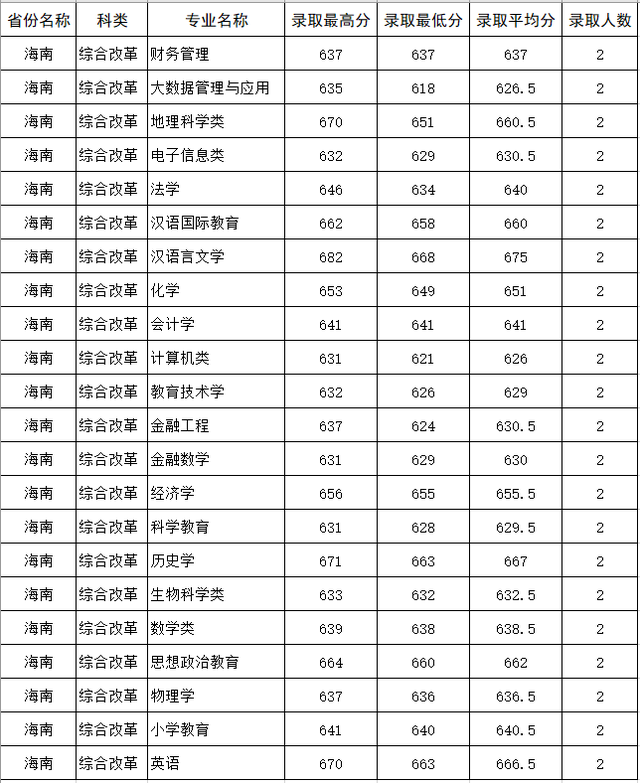 | 省份名称 | 科类 | 专业名称 | 录取最高分 | 录取最低分 | 录取平均分 | 录取人数 |
|---|---|---|---|---|---|---|
| 海南 | 综合改革 | 财务管理 | 637 | 637 | 637 | 2 |
| 海南 | 综合改革 | 大数据管理与应用 | 635 | 618 | 626.5 | 2 |
| 海南 | 综合改革 | 地理科学类 | 670 | 651 | 660.5 | 2 |
| 海南 | 综合改革 | 电子信息类 | 632 | 629 | 630.5 | 2 |
| 海南 | 综合改革 | 法学 | 646 | 634 | 640 | 2 |
| 海南 | 综合改革 | 汉语国际教育 | 662 | 658 | 660 | 2 |
| 海南 | 综合改革 | 汉语言文学 | 682 | 668 | 675 | 2 |
| 海南 | 综合改革 | 化学 | 653 | 649 | 651 | 2 |
| 海南 | 综合改革 | 会计学 | 641 | 641 | 641 | 2 |
| 海南 | 综合改革 | 计算机类 | 631 | 621 | 626 | 2 |
| 海南 | 综合改革 | 教育技术学 | 632 | 626 | 629 | 2 |
| 海南 | 综合改革 | 金融工程 | 637 | 624 | 630.5 | 2 |
| 海南 | 综合改革 | 金融数学 | 631 | 629 | 630 | 2 |
| 海南 | 综合改革 | 经济学 | 656 | 655 | 655.5 | 2 |
| 海南 | 综合改革 | 科学教育 | 631 | 628 | 629.5 | 2 |
| 海南 | 综合改革 | 历史学 | 671 | 663 | 667 | 2 |
| 海南 | 综合改革 | 生物科学类 | 633 | 632 | 632.5 | 2 |
| 海南 | 综合改革 | 数学类 | 639 | 638 | 638.5 | 2 |
| 海南 | 综合改革 | 思想政治教育 | 664 | 660 | 662 | 2 |
| 海南 | 综合改革 | 物理学 | 637 | 636 | 636.5 | 2 |
| 海南 | 综合改革 | 小学教育 | 641 | 640 | 640.5 | 2 |
| 海南 | 综合改革 | 英语 | 670 | 663 | 666.5 | 2 |